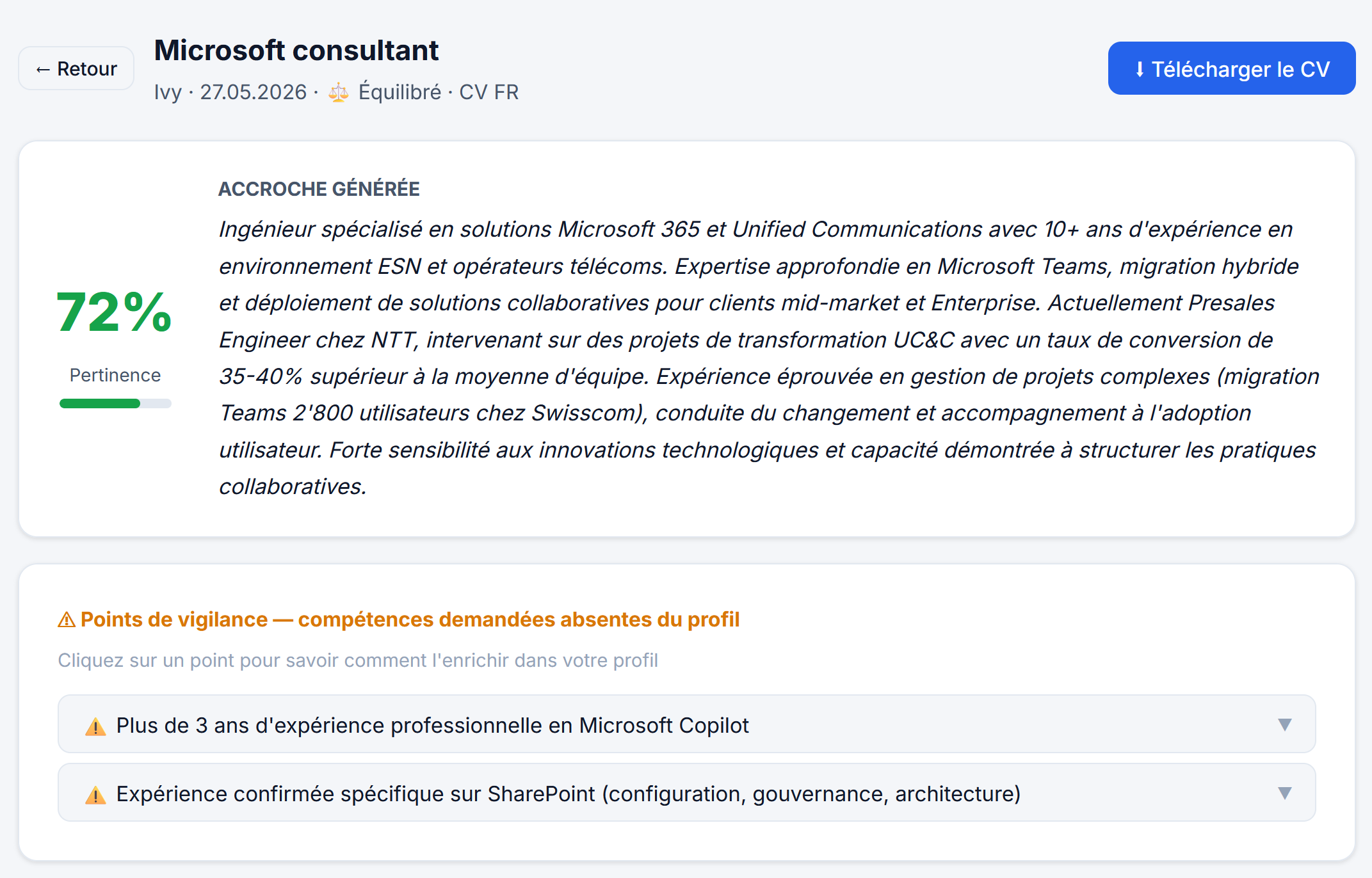 ← Retour

Microsoft consultant

Ivy · 27.05.2026 · ⚖️ Équilibré · CV FR

⬇ Télécharger le CV

72%

Pertinence

ACCROCHE GÉNÉRÉE

Ingénieur spécialisé en solutions Microsoft 365 et Unified Communications avec 10+ ans d'expérience en environnement ESN et opérateurs télécoms. Expertise approfondie en Microsoft Teams, migration hybride et déploiement de solutions collaboratives pour clients mid-market et Enterprise. Actuellement Presales Engineer chez NTT, intervenant sur des projets de transformation UC&C avec un taux de conversion de 35-40% supérieur à la moyenne d'équipe. Expérience éprouvée en gestion de projets complexes (migration Teams 2'800 utilisateurs chez Swisscom), conduite du changement et accompagnement à l'adoption utilisateur. Forte sensibilité aux innovations technologiques et capacité démontrée à structurer les pratiques collaboratives.

⚠ Points de vigilance — compétences demandées absentes du profil

Cliquez sur un point pour savoir comment l'enrichir dans votre profil

⚠️ Plus de 3 ans d'expérience professionnelle en Microsoft Copilot ▼

⚠️ Expérience confirmée spécifique sur SharePoint (configuration, gouvernance, architecture) ▼